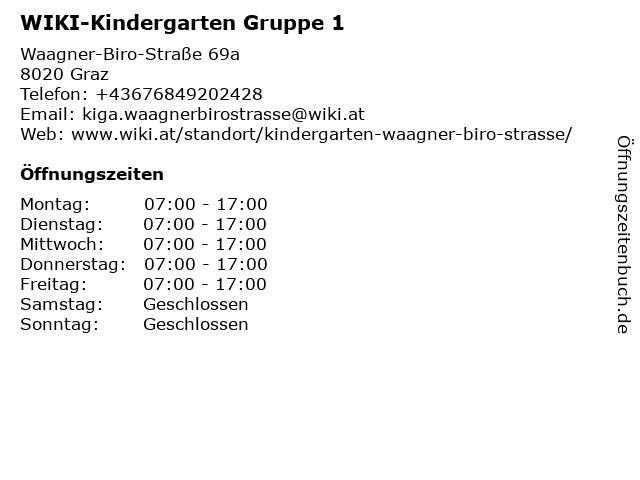 WIKI-Kindergarten Gruppe 1

Waagner-Biro-Straße 69a
8020 Graz
Telefon: +43676849202428
Email: kiga.waagnerbirostrasse@wiki.at
Web: www.wiki.at/standort/kindergarten-waagner-biro-strasse/

Öffnungszeiten

Montag: 07:00 - 17:00
Dienstag: 07:00 - 17:00
Mittwoch: 07:00 - 17:00
Donnerstag: 07:00 - 17:00
Freitag: 07:00 - 17:00
Samstag: Geschlossen
Sonntag: Geschlossen

Öffnungszeitenbuch.de